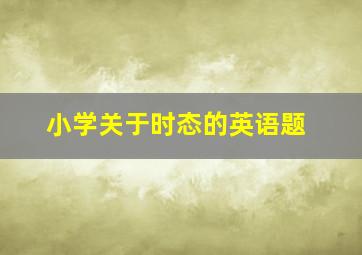 小学关于时态的英语题